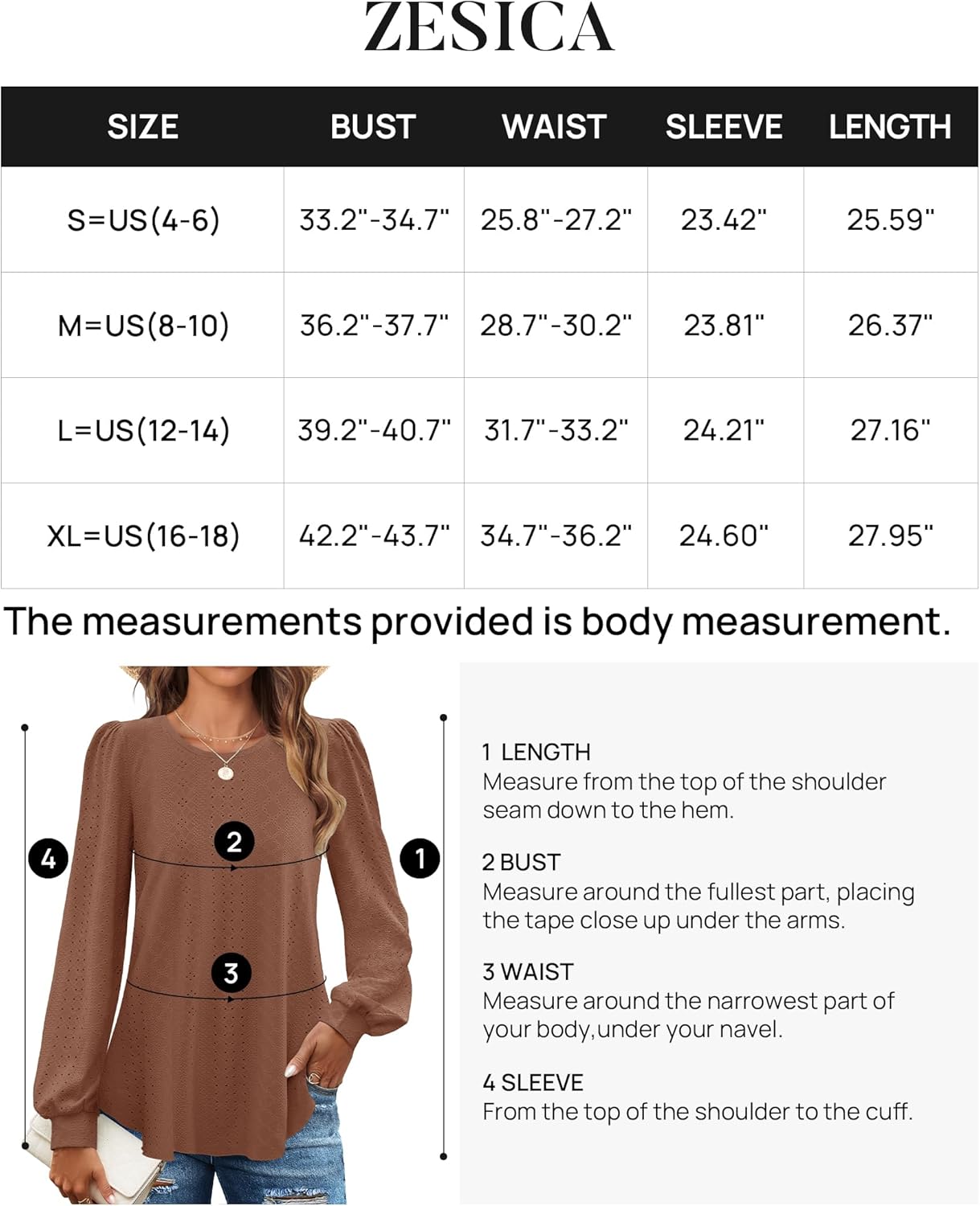 ZESICA

| SIZE | BUST | WAIST | SLEEVE | LENGTH |
|---|---|---|---|---|
| S=US(4-6) | 33.2"-34.7" | 25.8"-27.2" | 23.42" | 25.59" |
| M=US(8-10) | 36.2"-37.7" | 28.7"-30.2" | 23.81" | 26.37" |
| L=US(12-14) | 39.2"-40.7" | 31.7"-33.2" | 24.21" | 27.16" |
| XL=US(16-18) | 42.2"-43.7" | 34.7"-36.2" | 24.60" | 27.95" |

The measurements provided is body measurement.

4
2
3
1

1 LENGTH
Measure from the top of the shoulder seam down to the hem.

2 BUST
Measure around the fullest part, placing the tape close up under the arms.

3 WAIST
Measure around the narrowest part of your body,under your navel.

4 SLEEVE
From the top of the shoulder to the cuff.